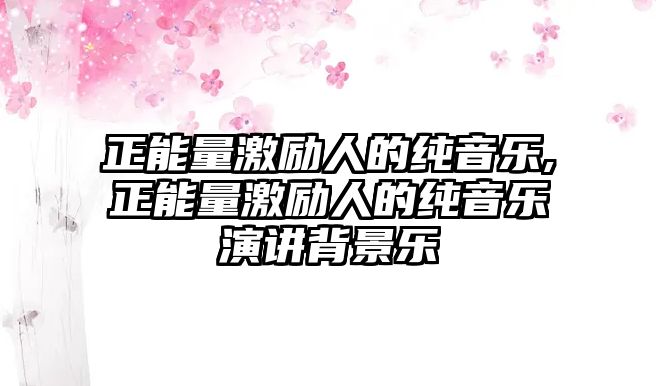 正能量激励人的纯音乐,正能量激励人的纯音乐演讲背景乐